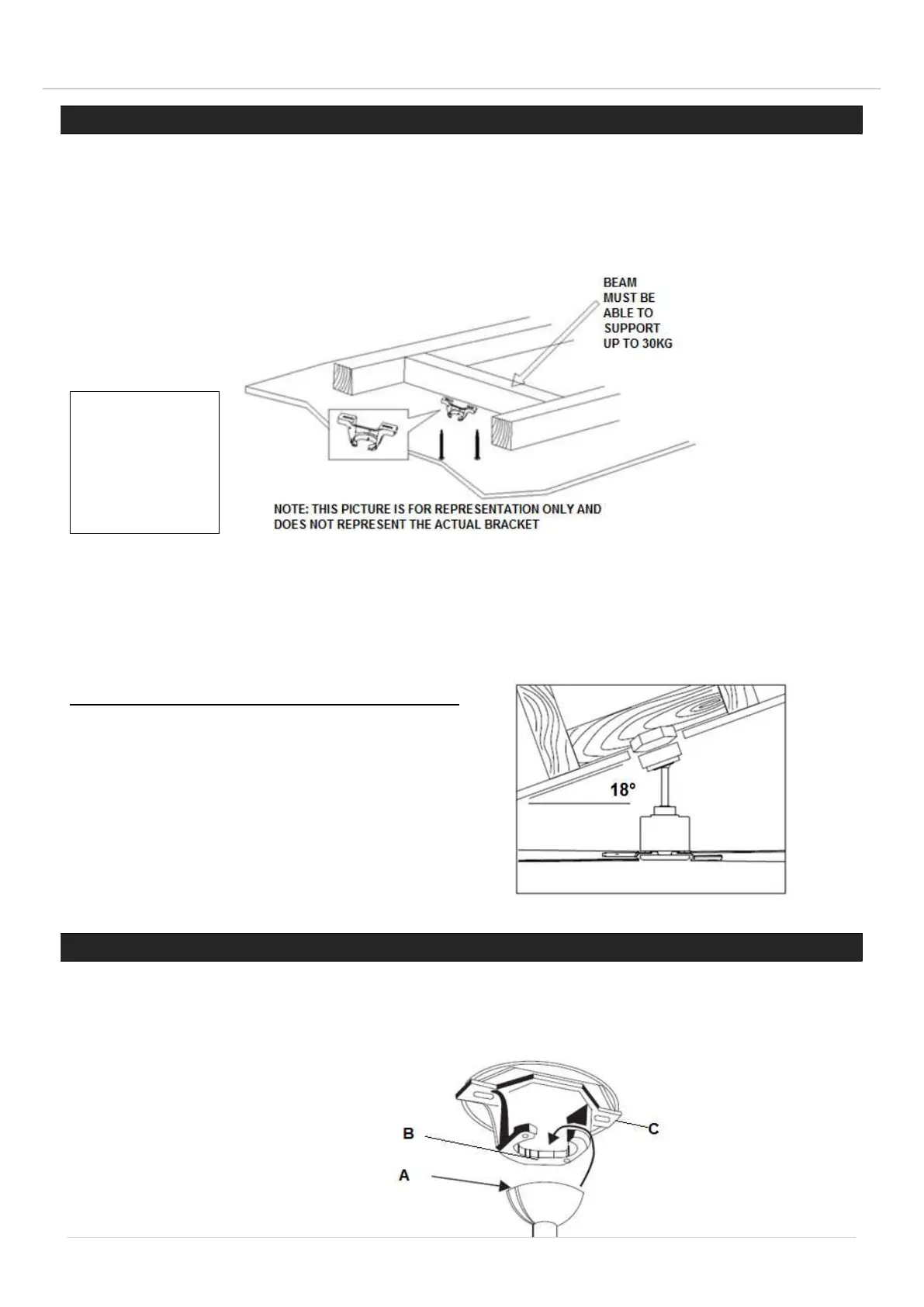 BEAM MUST BE ABLE TO SUPPORT UP TO 30KG

NOTE: THIS PICTURE IS FOR REPRESENTATION ONLY AND DOES NOT REPRESENT THE ACTUAL BRACKET

18°

B

C

A